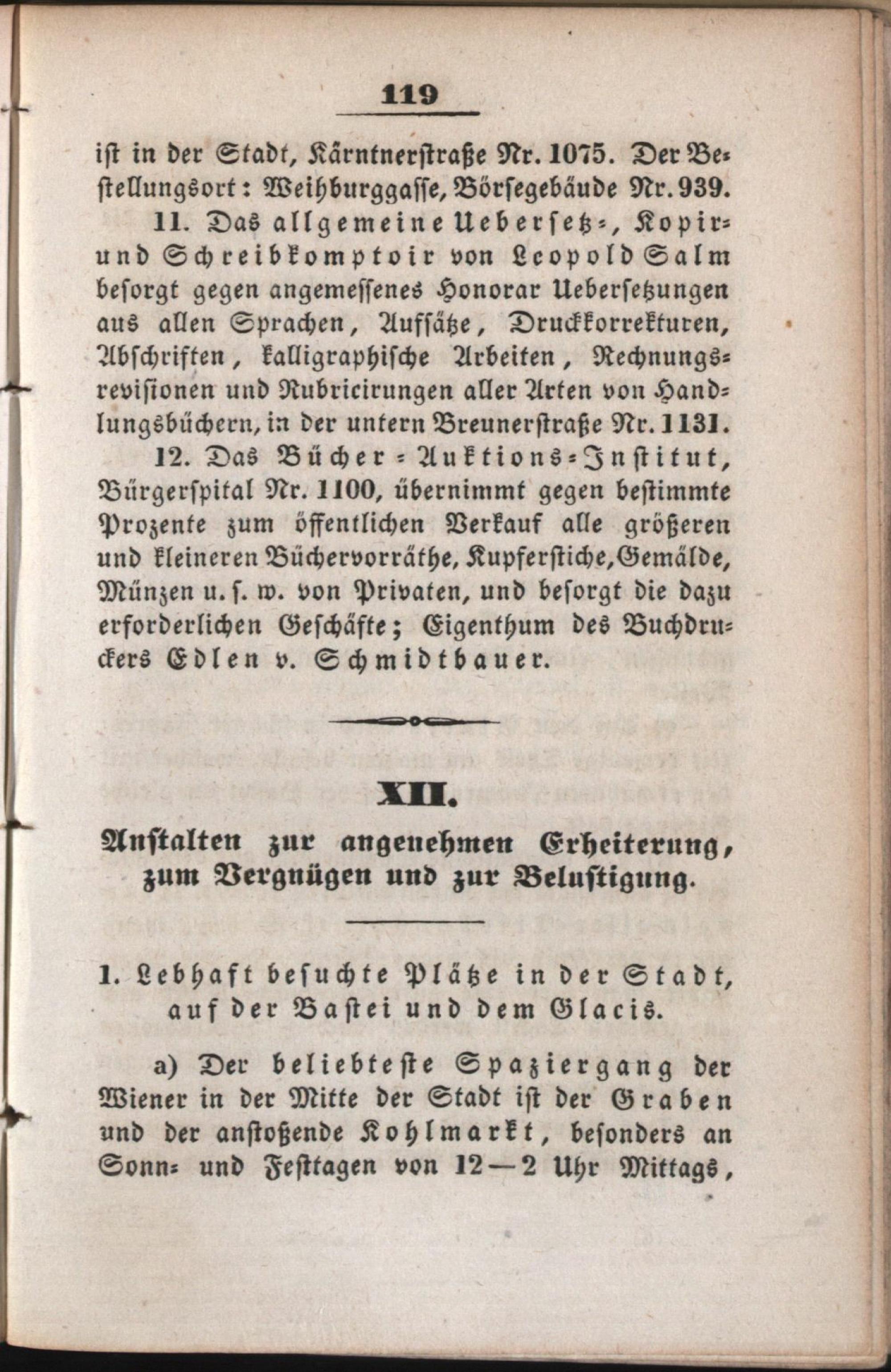 119

ist in der Stadt, Kärntnerstraße Nr. 1075. Der Bestellungsort: Weihburggasse, Börsegebäude Nr. 939.

11. Das allgemeine Uebersetz-, Kopir- und Schreibkomptoir von Leopold Salm besorgt gegen angemessenes Honorar Uebersetzungen aus allen Sprachen, Aufsätze, Druckkorrekturen, Abschriften, kalligraphische Arbeiten, Rechnungsrevisionen und Rubricirungen aller Arten von Handlungsbüchern, in der untern Breunerstraße Nr. 1131.

12. Das Bücher-Auktions-Institut, Bürgerspital Nr. 1100, übernimmt gegen bestimmte Prozente zum öffentlichen Verkauf alle größeren und kleineren Büchervorräthe, Kupferstiche, Gemälde, Münzen u. s. w. von Privaten, und besorgt die dazu erforderlichen Geschäfte; Eigenthum des Buchdruckers Edlen v. Schmidtbauer.

XII.

Anstalten zur angenehmen Erheiterung, zum Vergnügen und zur Belustigung.

1. Lebhaft besuchte Plätze in der Stadt, auf der Bastei und dem Glacis.

a) Der beliebteste Spaziergang der Wiener in der Mitte der Stadt ist der Graben und der anstoßende Kohlmarkt, besonders an Sonn- und Festtagen von 12—2 Uhr Mittags,